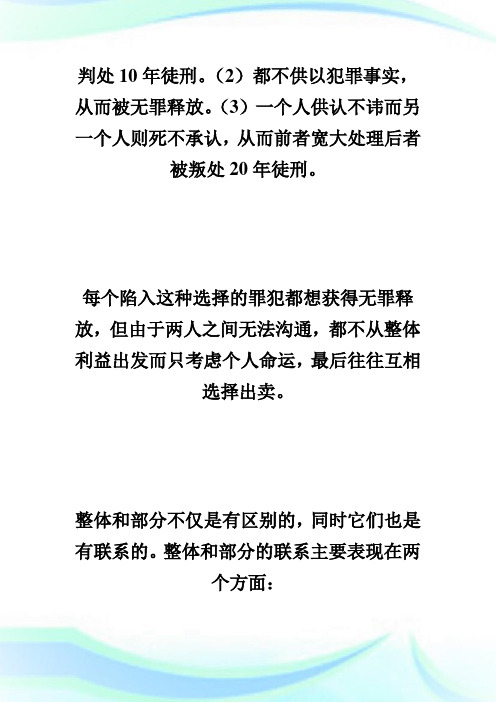 判处 10 年徒刑。（2）都不供以犯罪事实，从而被无罪释放。（3）一个人供认不讳而另一个人则死不承认，从而前者宽大处理后者被叛处 20 年徒刑。

每个陷入这种选择的罪犯都想获得无罪释放，但由于两人之间无法沟通，都不从整体利益出发而只考虑个人命运，最后往往互相选择出卖。

整体和部分不仅是有区别的，同时它们也是有联系的。整体和部分的联系主要表现在两个方面：